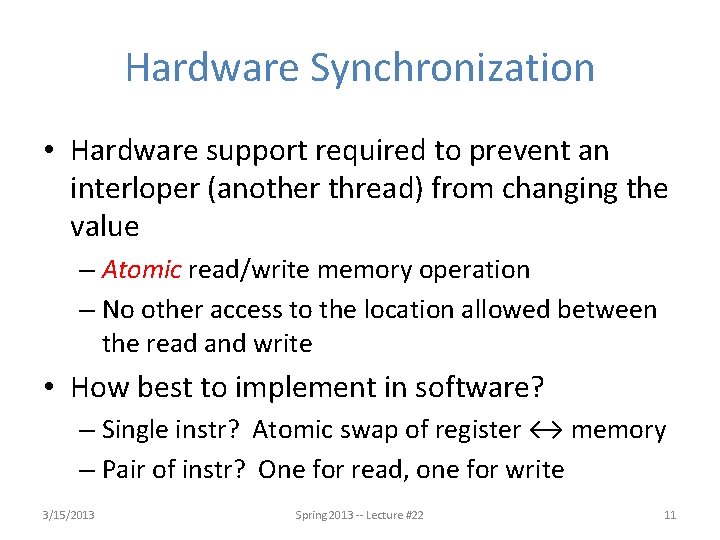 Hardware Synchronization

• Hardware support required to prevent an interloper (another thread) from changing the value
  – Atomic read/write memory operation
  – No other access to the location allowed between the read and write

• How best to implement in software?
  – Single instr? Atomic swap of register $\leftrightarrow$ memory
  – Pair of instr? One for read, one for write

3/15/2013

Spring 2013 -- Lecture #22

11